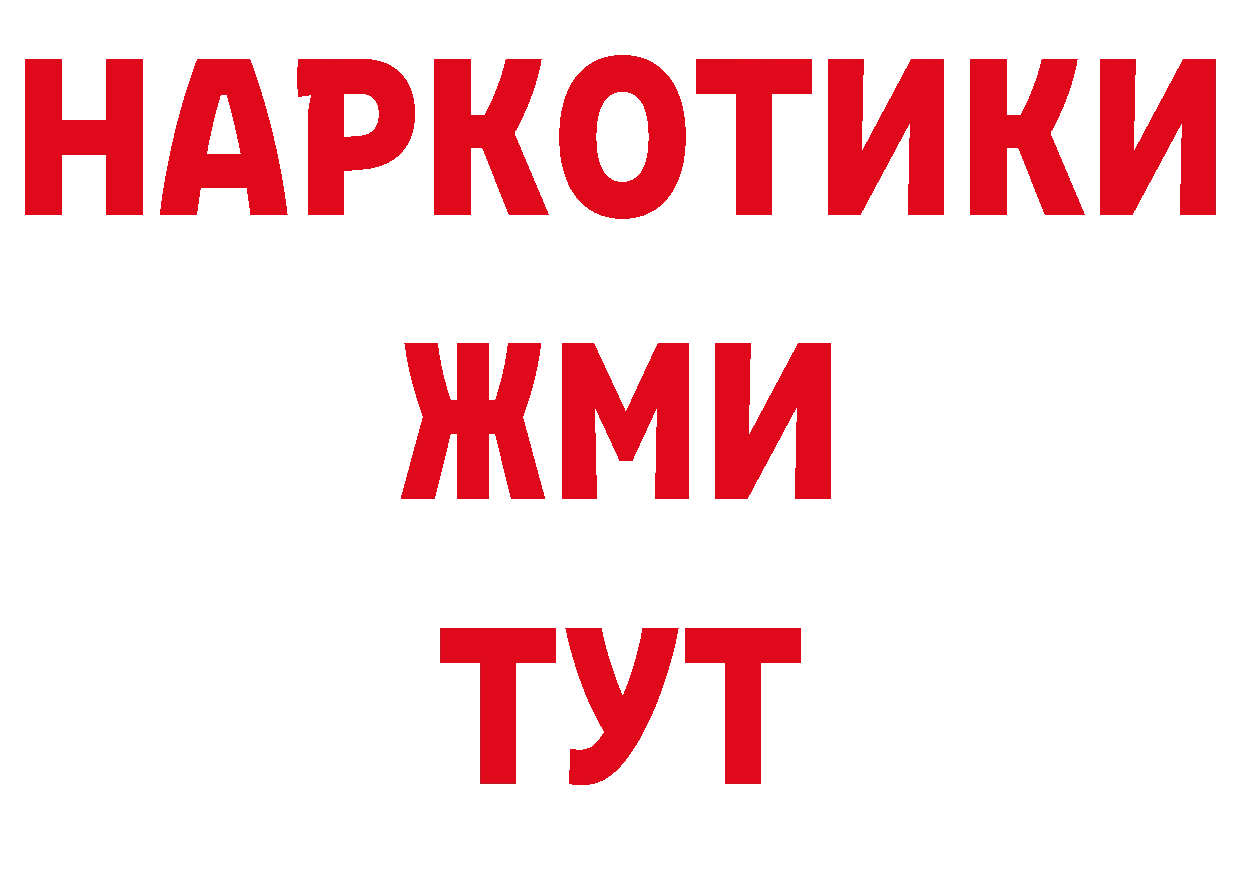 НАРКОТИКИ
ЖМИ
ТУТ